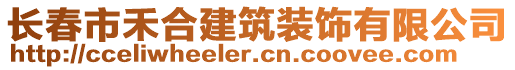 长春市禾合建筑装饰有限公司
http://cceliwheeler.cn.coovee.com